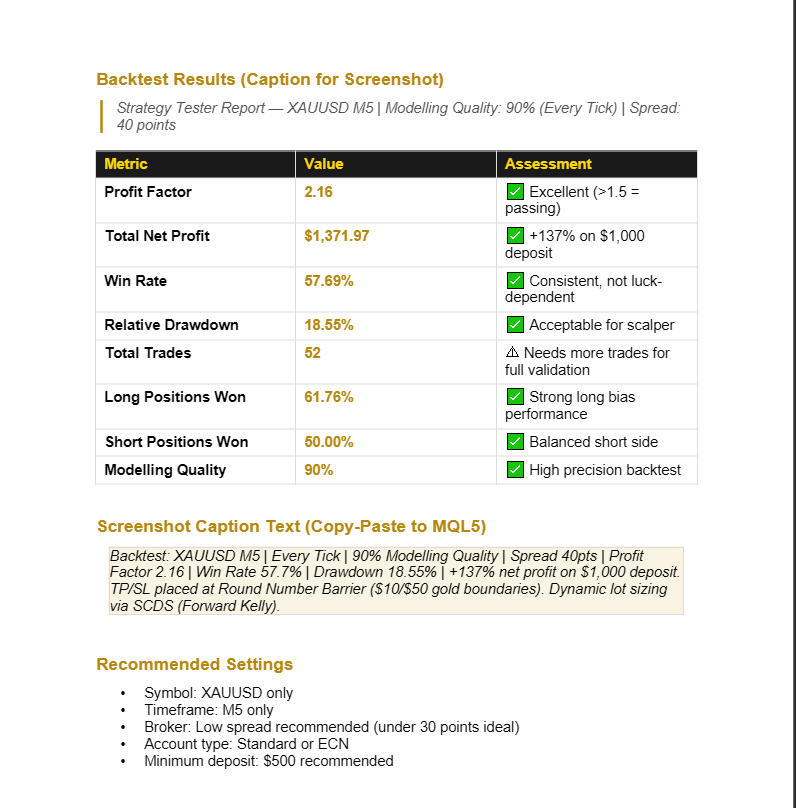 Backtest Results (Caption for Screenshot)

Strategy Tester Report — XAUUSD M5 | Modelling Quality: 90% (Every Tick) | Spread: 40 points

| Metric | Value | Assessment |
|---|---|---|
| Profit Factor | 2.16 | ✅ Excellent (>1.5 = passing) |
| Total Net Profit | $1,371.97 | ✅ +137% on $1,000 deposit |
| Win Rate | 57.69% | ✅ Consistent, not luck-dependent |
| Relative Drawdown | 18.55% | ✅ Acceptable for scalper |
| Total Trades | 52 | ⚠ Needs more trades for full validation |
| Long Positions Won | 61.76% | ✅ Strong long bias performance |
| Short Positions Won | 50.00% | ✅ Balanced short side |
| Modelling Quality | 90% | ✅ High precision backtest |

Screenshot Caption Text (Copy-Paste to MQL5)

Backtest: XAUUSD M5 | Every Tick | 90% Modelling Quality | Spread 40pts | Profit Factor 2.16 | Win Rate 57.7% | Drawdown 18.55% | +137% net profit on $1,000 deposit. TP/SL placed at Round Number Barrier ($10/$50 gold boundaries). Dynamic lot sizing via SCDS (Forward Kelly).

Recommended Settings

• Symbol: XAUUSD only
• Timeframe: M5 only
• Broker: Low spread recommended (under 30 points ideal)
• Account type: Standard or ECN
• Minimum deposit: $500 recommended